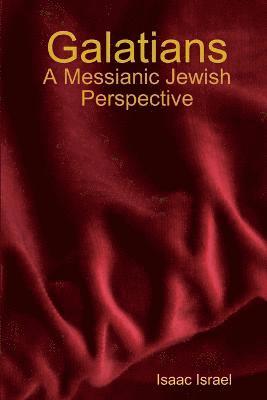 Galatians
A Messianic Jewish Perspective

Isaac Israel